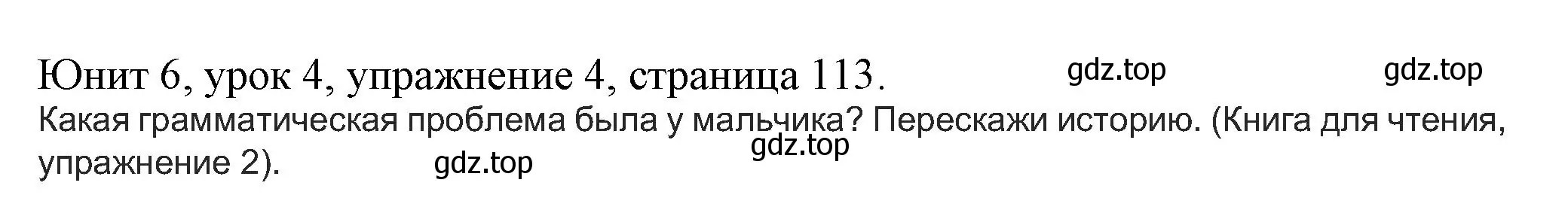 Юнит 6, урок 4, упражнение 4, страница 113. gdz.top gdz.top

Какая грамматическая проблема была у мальчика? Перескажи историю. (Книга для чтения, упражнение 2). gdz.top gdz.top